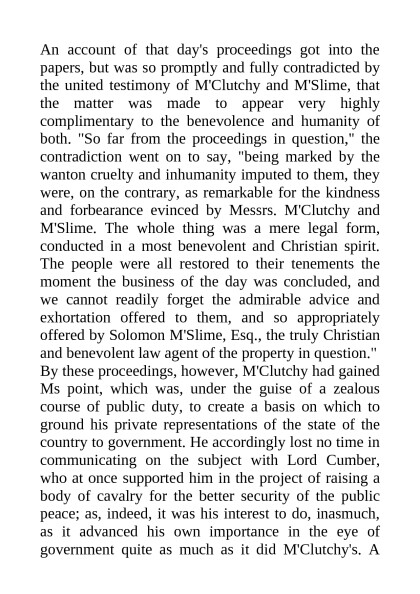 An account of that day's proceedings got into the papers, but was so promptly and fully contradicted by the united testimony of M'Clutchy and M'Slime, that the matter was made to appear very highly complimentary to the benevolence and humanity of both. "So far from the proceedings in question," the contradiction went on to say, "being marked by the wanton cruelty and inhumanity imputed to them, they were, on the contrary, as remarkable for the kindness and forbearance evinced by Messrs. M'Clutchy and M'Slime. The whole thing was a mere legal form, conducted in a most benevolent and Christian spirit. The people were all restored to their tenements the moment the business of the day was concluded, and we cannot readily forget the admirable advice and exhortation offered to them, and so appropriately offered by Solomon M'Slime, Esq., the truly Christian and benevolent law agent of the property in question."
By these proceedings, however, M'Clutchy had gained Ms point, which was, under the guise of a zealous course of public duty, to create a basis on which to ground his private representations of the state of the country to government. He accordingly lost no time in communicating on the subject with Lord Cumber, who at once supported him in the project of raising a body of cavalry for the better security of the public peace; as, indeed, it was his interest to do, inasmuch, as it advanced his own importance in the eye of government quite as much as it did M'Clutchy's. A